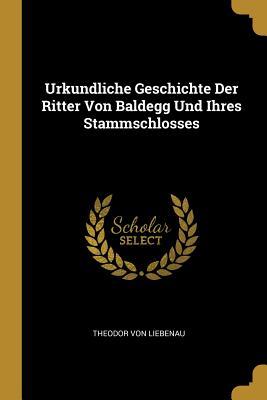 Urkundliche Geschichte Der Ritter Von Baldegg Und Ihres Stammschlosses

Scholar
SELECT

THEODOR VON LIEBENAU